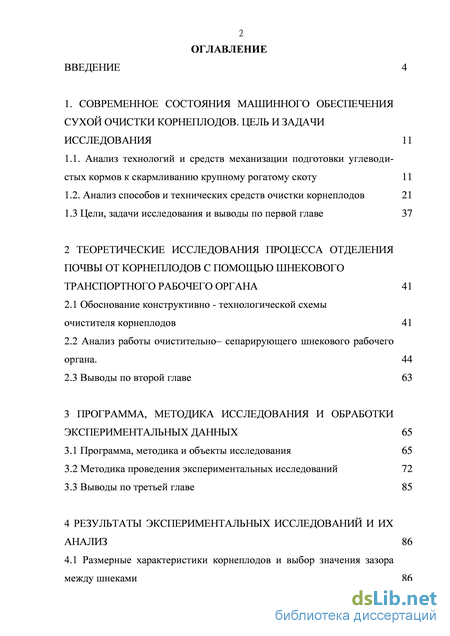 2

ОГЛАВЛЕНИЕ

ВВЕДЕНИЕ 4

1. СОВРЕМЕННОЕ СОСТОЯНИЯ МАШИННОГО ОБЕСПЕЧЕНИЯ СУХОЙ ОЧИСТКИ КОРНЕПЛОДОВ. ЦЕЛЬ И ЗАДАЧИ ИССЛЕДОВАНИЯ 11

1.1. Анализ технологий и средств механизации подготовки углеводистых кормов к скармливанию крупному рогатому скоту 11

1.2. Анализ способов и технических средств очистки корнеплодов 21

1.3 Цели, задачи исследования и выводы по первой главе 37

2 ТЕОРЕТИЧЕСКИЕ ИССЛЕДОВАНИЯ ПРОЦЕССА ОТДЕЛЕНИЯ ПОЧВЫ ОТ КОРНЕПЛОДОВ С ПОМОЩЬЮ ШНЕКОВОГО ТРАНСПОРТНОГО РАБОЧЕГО ОРГАНА 41

2.1 Обоснование конструктивно - технологической схемы очистителя корнеплодов 41

2.2 Анализ работы очистительно– сепарирующего шнекового рабочего органа. 44

2.3 Выводы по второй главе 63

3 ПРОГРАММА, МЕТОДИКА ИССЛЕДОВАНИЯ И ОБРАБОТКИ ЭКСПЕРИМЕНТАЛЬНЫХ ДАННЫХ 65

3.1 Программа, методика и объекты исследования 65

3.2 Методика проведения экспериментальных исследований 72

3.3 Выводы по третьей главе 85

4 РЕЗУЛЬТАТЫ ЭКСПЕРИМЕНТАЛЬНЫХ ИССЛЕДОВАНИЙ И ИХ АНАЛИЗ 86

4.1 Размерные характеристики корнеплодов и выбор значения зазора между шнеками 86

dsLib.net
библиотека диссертаций